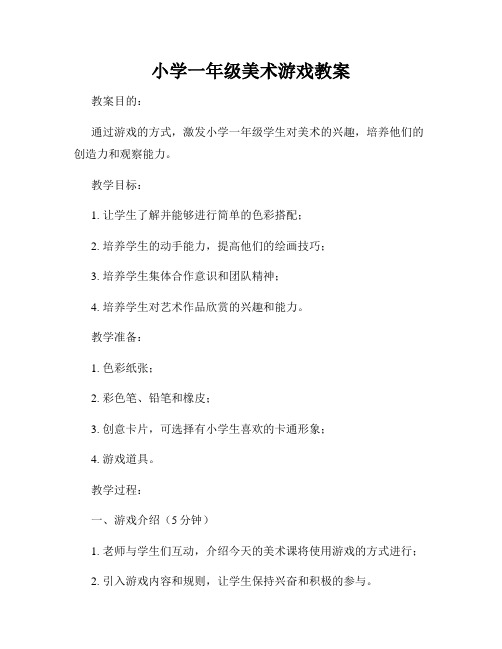 小学一年级美术游戏教案

教案目的：

通过游戏的方式，激发小学一年级学生对美术的兴趣，培养他们的创造力和观察能力。

教学目标：

1. 让学生了解并能够进行简单的色彩搭配；

2. 培养学生的动手能力，提高他们的绘画技巧；

3. 培养学生集体合作意识和团队精神；

4. 培养学生对艺术作品欣赏的兴趣和能力。

教学准备：

1. 色彩纸张；

2. 彩色笔、铅笔和橡皮；

3. 创意卡片，可选择有小学生喜欢的卡通形象；

4. 游戏道具。

教学过程：

一、游戏介绍（5 分钟）

1. 老师与学生们互动，介绍今天的美术课将使用游戏的方式进行；

2. 引入游戏内容和规则，让学生保持兴奋和积极的参与。